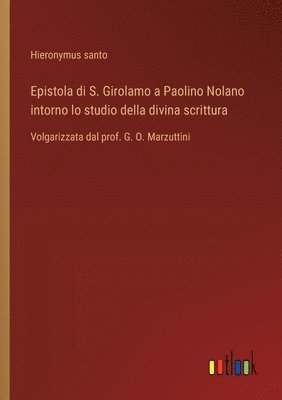 Hieronymus santo

Epistola di S. Girolamo a Paolino Nolano intorno lo studio della divina scrittura

Volgarizzata dal prof. G. O. Marzuttini

outlook